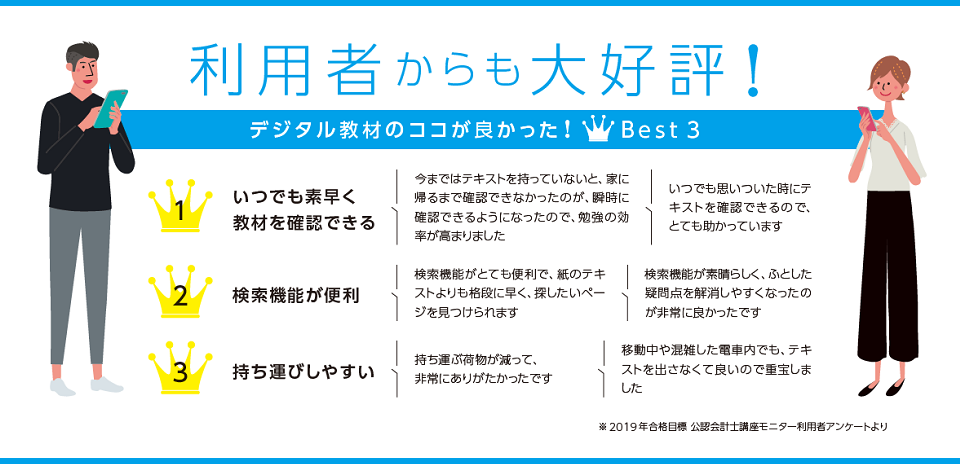 利用者からも大好評！

デジタル教材のココが良かった！ Best 3

1 いつでも素早く教材を確認できる

今まではテキストを持っていないと、家に帰るまで確認できなかったのが、瞬時に確認できるようになったので、勉強の効率が高まりました

いつでも思いついた時にテキストを確認できるので、とても助かっています

2 検索機能が便利

検索機能がとても便利で、紙のテキストよりも格段に早く、探したいページを見つけられます

検索機能が素晴らしく、ふとした疑問点を解消しやすくなったのが非常に良かったです

3 持ち運びしやすい

持ち運ぶ荷物が減って、非常にありがたかったです

移動中や混雑した電車内でも、テキストを出さなくて良いので重宝しました

※2019年合格目標 公認会計士講座モニター利用者アンケートより